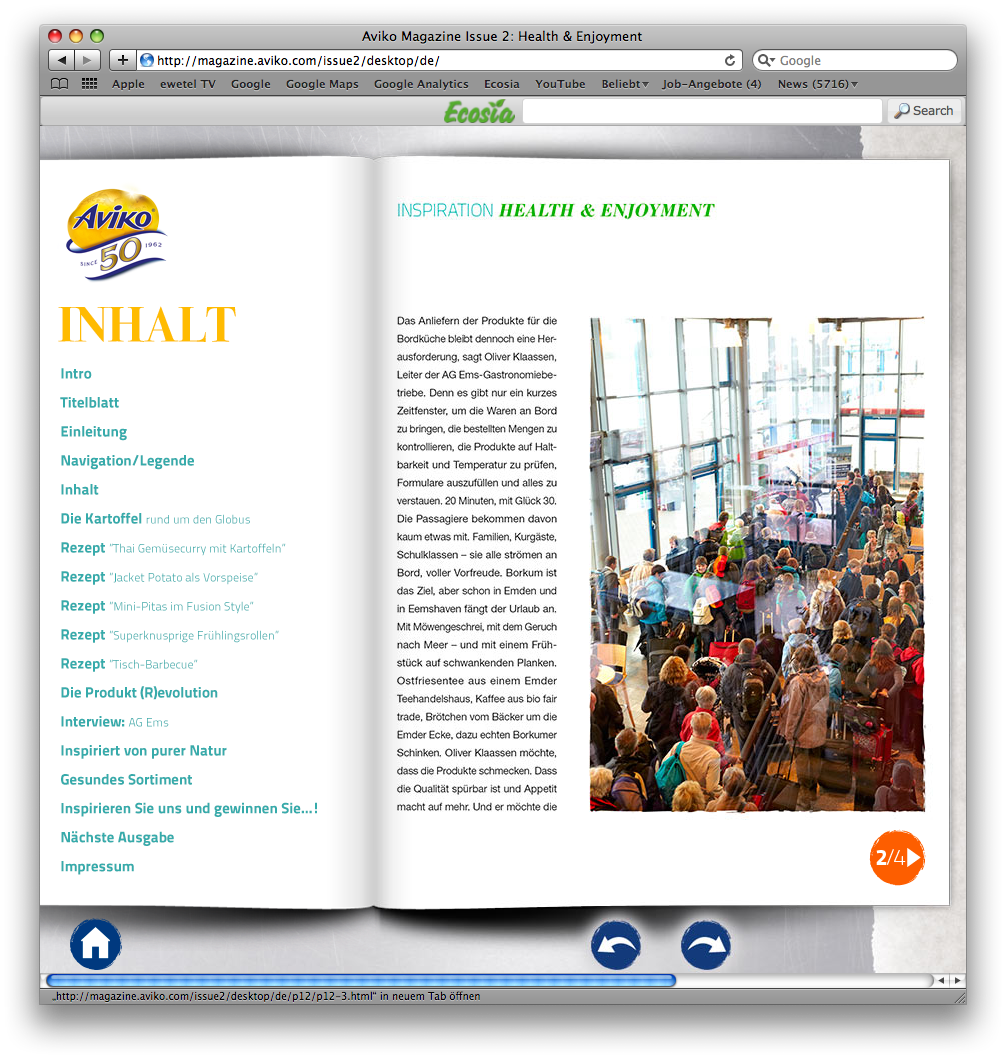 Aviko Magazine Issue 2: Health & Enjoyment

http://magazine.aviko.com/issue2/desktop/de/

Google

Apple ewetel TV Google Google Maps Google Analytics Ecosia YouTube Beliebt Job-Angebote (4) News (5716)

Ecosia

Search

Aviko SINCE 50 1962

INHALT

Intro

Titelblatt

Einleitung

Navigation/Legende

Inhalt

Die Kartoffel rund um den Globus

Rezept "Thai Gemüsecurry mit Kartoffeln"

Rezept "Jacket Potato als Vorspeise"

Rezept "Mini-Pitas im Fusion Style"

Rezept "Superknusprige Frühlingsrollen"

Rezept "Tisch-Barbecue"

Die Produkt (R)evolution

Interview: AG Ems

Inspiriert von purer Natur

Gesundes Sortiment

Inspirieren Sie uns und gewinnen Sie...!

Nächste Ausgabe

Impressum

INSPIRATION HEALTH & ENJOYMENT

Das Anliefern der Produkte für die Bordküche bleibt dennoch eine Herausforderung, sagt Oliver Klaassen, Leiter der AG Ems-Gastronomiebetriebe. Denn es gibt nur ein kurzes Zeitfenster, um die Waren an Bord zu bringen, die bestellten Mengen zu kontrollieren, die Produkte auf Haltbarkeit und Temperatur zu prüfen, Formulare auszufüllen und alles zu verstauen. 20 Minuten, mit Glück 30. Die Passagiere bekommen davon kaum etwas mit. Familien, Kurgäste, Schulklassen – sie alle strömen an Bord, voller Vorfreude. Borkum ist das Ziel, aber schon in Emden und in Eemshaven fängt der Urlaub an. Mit Möwengeschrei, mit dem Geruch nach Meer – und mit einem Frühstück auf schwankenden Planken. Ostfriesentee aus einem Emder Teehandelshaus, Kaffee aus bio fair trade, Brötchen vom Bäcker um die Emder Ecke, dazu echten Borkumer Schinken. Oliver Klaassen möchte, dass die Produkte schmecken. Dass die Qualität spürbar ist und Appetit macht auf mehr. Und er möchte die

2/4

„http://magazine.aviko.com/issue2/desktop/de/p12/p12-3.html" in neuem Tab öffnen